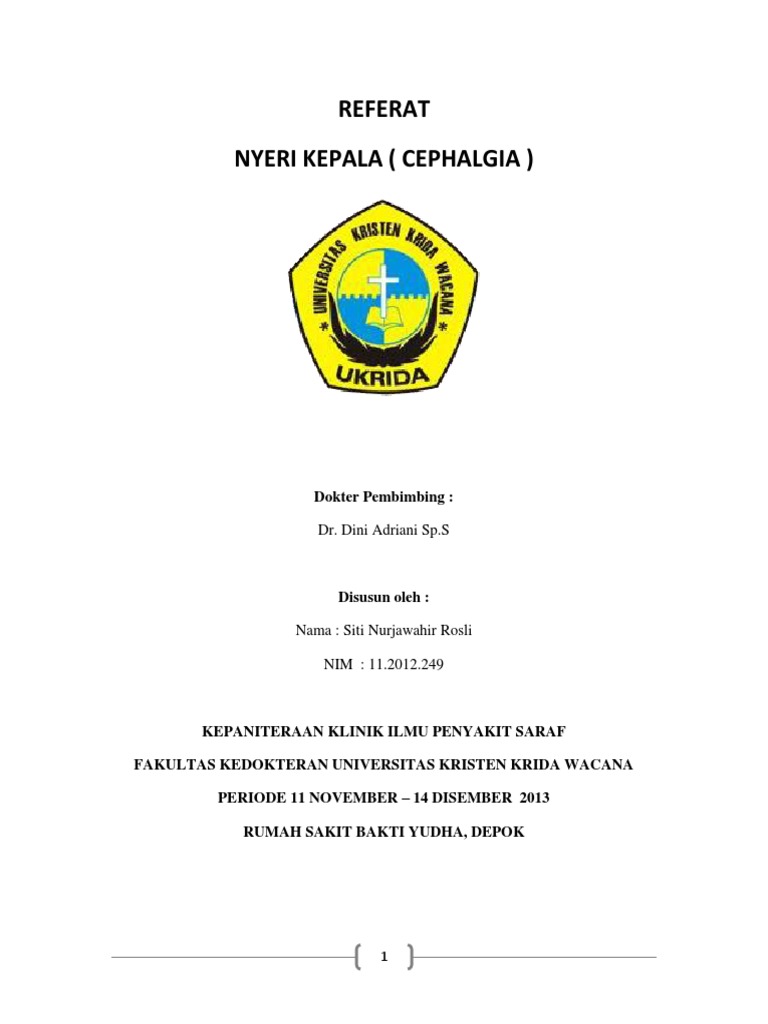 REFERAT

NYERI KEPALA ( CEPHALGIA )

UNIVERSITAS KRISTEN KRIDA WACANA

UKRIDA

Dokter Pembimbing :

Dr. Dini Adriani Sp.S

Disusun oleh :

Nama : Siti Nurjawahir Rosli

NIM : 11.2012.249

KEPANITERAAN KLINIK ILMU PENYAKIT SARAF

FAKULTAS KEDOKTERAN UNIVERSITAS KRISTEN KRIDA WACANA

PERIODE 11 NOVEMBER – 14 DISEMBER 2013

RUMAH SAKIT BAKTI YUDHA, DEPOK

1